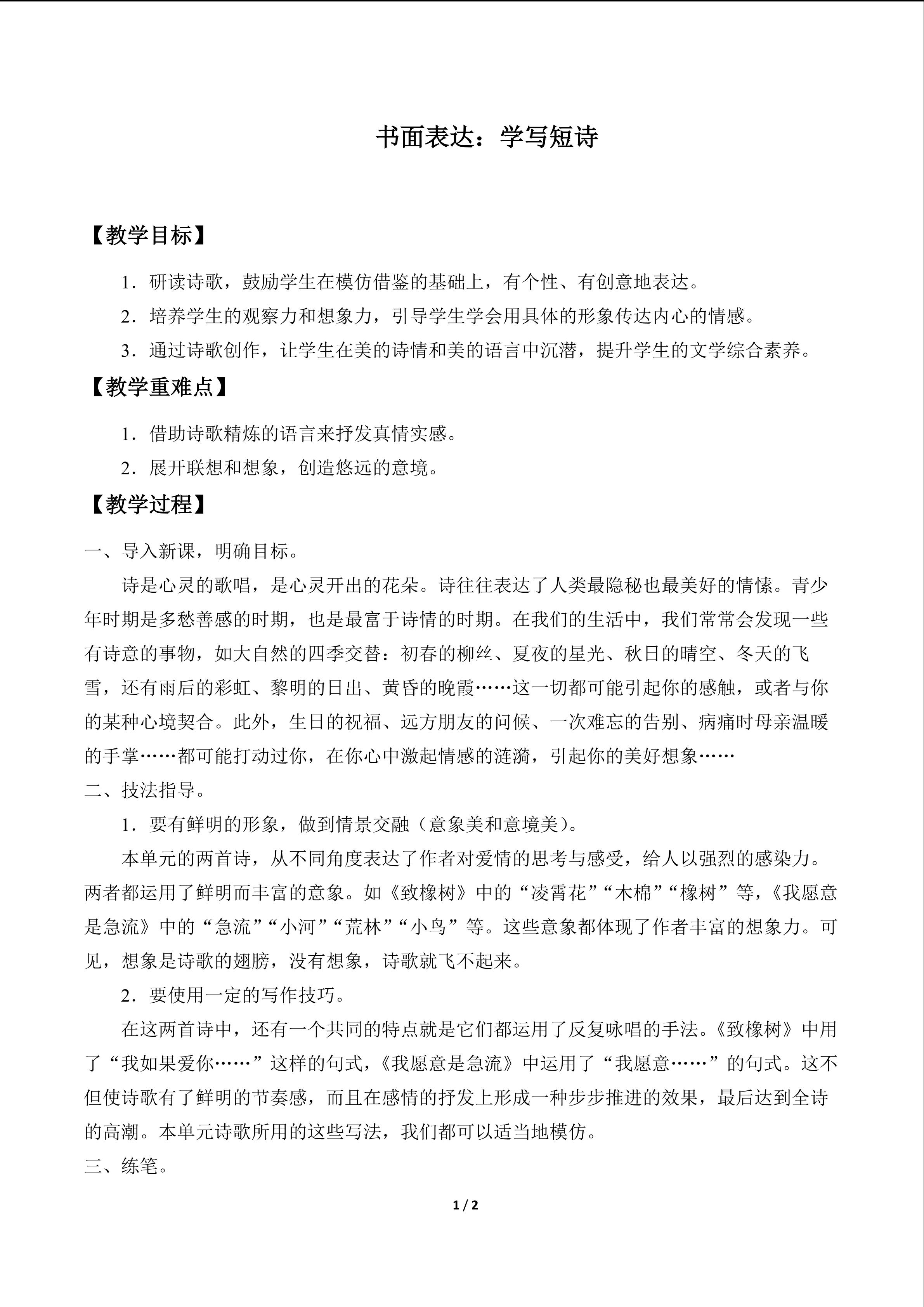 书面表达：学写短诗

【教学目标】

1．研读诗歌，鼓励学生在模仿借鉴的基础上，有个性、有创意地表达。

2．培养学生的观察力和想象力，引导学生学会用具体的形象传达内心的情感。

3．通过诗歌创作，让学生在美的诗情和美的语言中沉潜，提升学生的文学综合素养。

【教学重难点】

1．借助诗歌精炼的语言来抒发真情实感。

2．展开联想和想象，创造悠远的意境。

【教学过程】

一、导入新课，明确目标。

诗是心灵的歌唱，是心灵开出的花朵。诗往往表达了人类最隐秘也最美好的情愫。青少年时期是多愁善感的时期，也是最富于诗情的时期。在我们的生活中，我们常常会发现一些有诗意的事物，如大自然的四季交替：初春的柳丝、夏夜的星光、秋日的晴空、冬天的飞雪，还有雨后的彩虹、黎明的日出、黄昏的晚霞……这一切都可能引起你的感触，或者与你的某种心境契合。此外，生日的祝福、远方朋友的问候、一次难忘的告别、病痛时母亲温暖的手掌……都可能打动过你，在你心中激起情感的涟漪，引起你的美好想象……

二、技法指导。

1．要有鲜明的形象，做到情景交融（意象美和意境美）。

本单元的两首诗，从不同角度表达了作者对爱情的思考与感受，给人以强烈的感染力。两者都运用了鲜明而丰富的意象。如《致橡树》中的“凌霄花”“木棉”“橡树”等，《我愿意是急流》中的“急流”“小河”“荒林”“小鸟”等。这些意象都体现了作者丰富的想象力。可见，想象是诗歌的翅膀，没有想象，诗歌就飞不起来。

2．要使用一定的写作技巧。

在这两首诗中，还有一个共同的特点就是它们都运用了反复咏唱的手法。《致橡树》中用了“我如果爱你……”这样的句式，《我愿意是急流》中运用了“我愿意……”的句式。这不但使诗歌有了鲜明的节奏感，而且在感情的抒发上形成一种步步推进的效果，最后达到全诗的高潮。本单元诗歌所用的这些写法，我们都可以适当地模仿。

三、练笔。

1 / 2